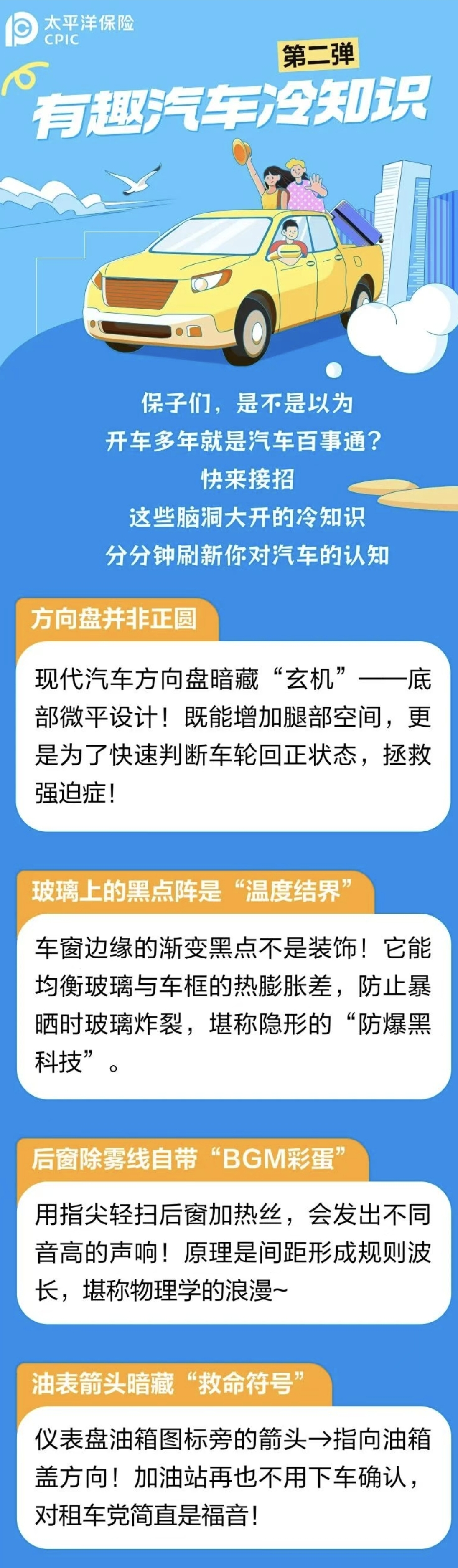 太平洋保险
CPIC

第二弹
有趣汽车冷知识

保子们，是不是以为
开车多年就是汽车百事通？
快来接招
这些脑洞大开的冷知识
分分钟刷新你对汽车的认知

方向盘并非正圆

现代汽车方向盘暗藏“玄机”——底部微平设计！既能增加腿部空间，更是为了快速判断车轮回正状态，拯救强迫症！

玻璃上的黑点阵是“温度结界”

车窗边缘的渐变黑点不是装饰！它能均衡玻璃与车框的热膨胀差，防止暴晒时玻璃炸裂，堪称隐形的“防爆黑科技”。

后窗除雾线自带“BGM彩蛋”

用指尖轻扫后窗加热丝，会发出不同音高的声响！原理是间距形成规则波长，堪称物理学的浪漫~

油表箭头暗藏“救命符号”

仪表盘油箱图标旁的箭头→指向油箱盖方向！加油站再也不用下车确认，对租车党简直是福音！